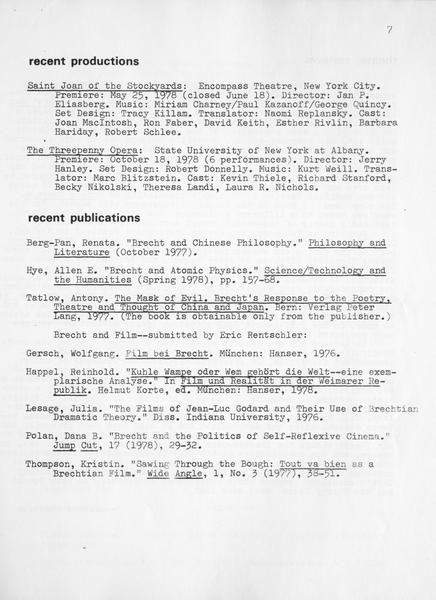 7

recent productions

Saint Joan of the Stockyards: Encompass Theatre, New York City. Premiere: May 25, 1978 (closed June 18). Director: Jan P. Eliasberg. Music: Miriam Charney/Paul Kazanoff/George Quincy. Set Design: Tracy Killam. Translator: Naomi Replansky. Cast: Joan MacIntosh, Ron Faber, David Keith, Esther Rivlin, Barbara Hariday, Robert Schlee.

The Threepenny Opera: State University of New York at Albany. Premiere: October 18, 1978 (6 performances). Director: Jerry Hanley. Set Design: Robert Donnelly. Music: Kurt Weill. Translator: Marc Blitzstein. Cast: Kevin Thiele, Richard Stanford, Becky Nikolski, Theresa Landi, Laura R. Nichols.

recent publications

Berg-Pan, Renata. "Brecht and Chinese Philosophy." Philosophy and Literature (October 1977).

Hye, Allen E. "Brecht and Atomic Physics." Science/Technology and the Humanities (Spring 1978), pp. 157-68.

Tatlow, Antony. The Mask of Evil. Brecht's Response to the Poetry, Theatre and Thought of China and Japan. Bern: Verlag Peter Lang, 1977. (The book is obtainable only from the publisher.)

Brecht and Film--submitted by Eric Rentschler:

Gersch, Wolfgang. Film bei Brecht. München: Hanser, 1976.

Happel, Reinhold. "Kuhle Wampe oder Wem gehört die Welt--eine exemplarische Analyse." In Film und Realität in der Weimarer Republik. Helmut Korte, ed. München: Hanser, 1978.

Lesage, Julia. "The Films of Jean-Luc Godard and Their Use of Brechtian Dramatic Theory." Diss. Indiana University, 1976.

Polan, Dana B. "Brecht and the Politics of Self-Reflexive Cinema." Jump Cut, 17 (1978), 29-32.

Thompson, Kristin. "Sawing Through the Bough: Tout va bien as a Brechtian Film." Wide Angle, 1, No. 3 (1977), 38-51.